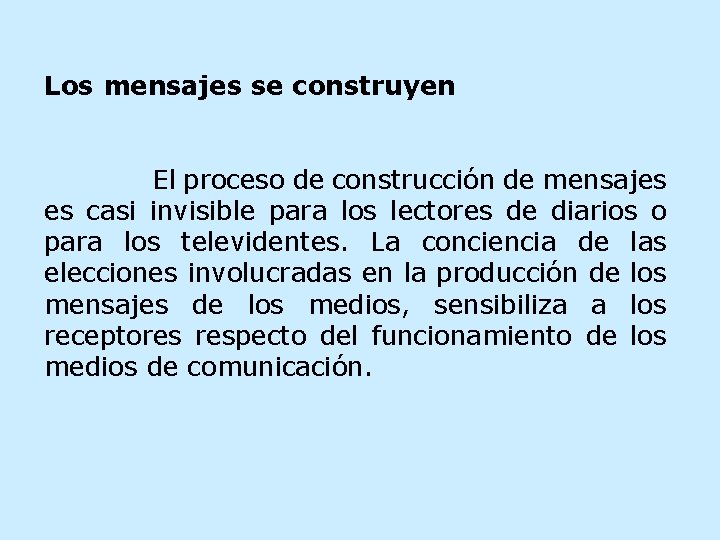 Los mensajes se construyen

El proceso de construcción de mensajes es casi invisible para los lectores de diarios o para los televidentes. La conciencia de las elecciones involucradas en la producción de los mensajes de los medios, sensibiliza a los receptores respecto del funcionamiento de los medios de comunicación.